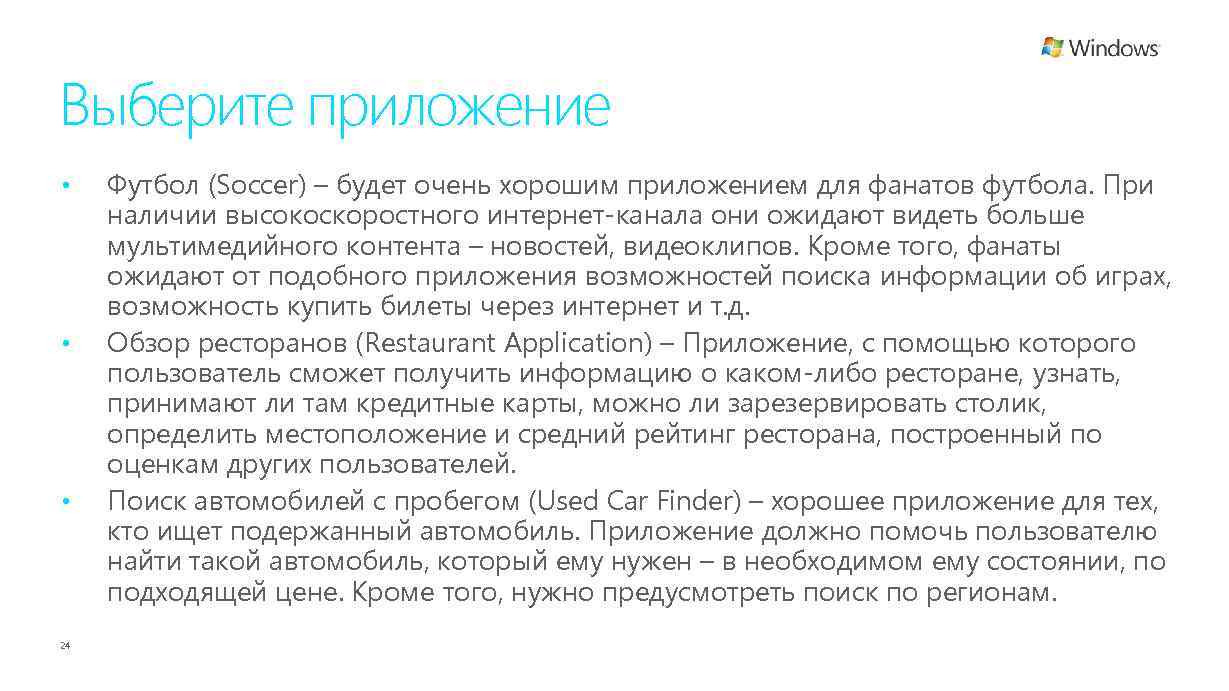 Windows

Выберите приложение

• Футбол (Soccer) – будет очень хорошим приложением для фанатов футбола. При наличии высокоскоростного интернет-канала они ожидают видеть больше мультимедийного контента – новостей, видеоклипов. Кроме того, фанаты ожидают от подобного приложения возможностей поиска информации об играх, возможность купить билеты через интернет и т.д.
• Обзор ресторанов (Restaurant Application) – Приложение, с помощью которого пользователь сможет получить информацию о каком-либо ресторане, узнать, принимают ли там кредитные карты, можно ли зарезервировать столик, определить местоположение и средний рейтинг ресторана, построенный по оценкам других пользователей.
• Поиск автомобилей с пробегом (Used Car Finder) – хорошее приложение для тех, кто ищет подержанный автомобиль. Приложение должно помочь пользователю найти такой автомобиль, который ему нужен – в необходимом ему состоянии, по подходящей цене. Кроме того, нужно предусмотреть поиск по регионам.

24